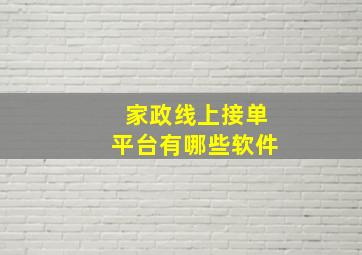 家政线上接单
平台有哪些软件